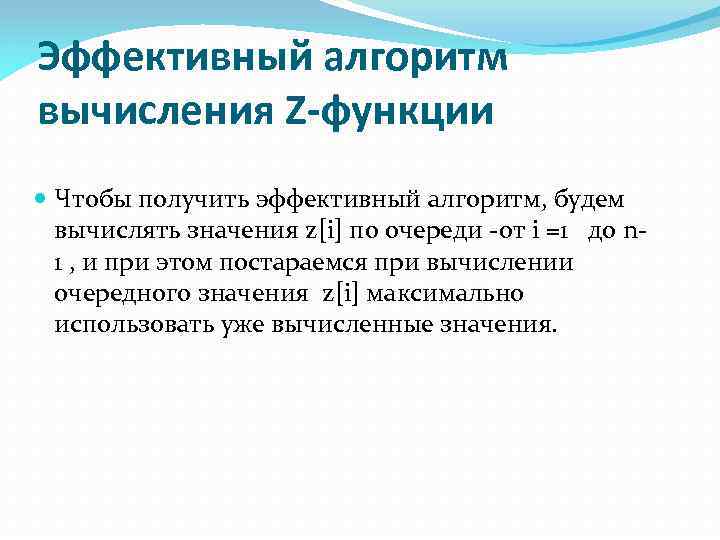 Эффективный алгоритм вычисления Z-функции

Чтобы получить эффективный алгоритм, будем вычислять значения z[i] по очереди -от i =1 до n-1 , и при этом постараемся при вычислении очередного значения z[i] максимально использовать уже вычисленные значения.